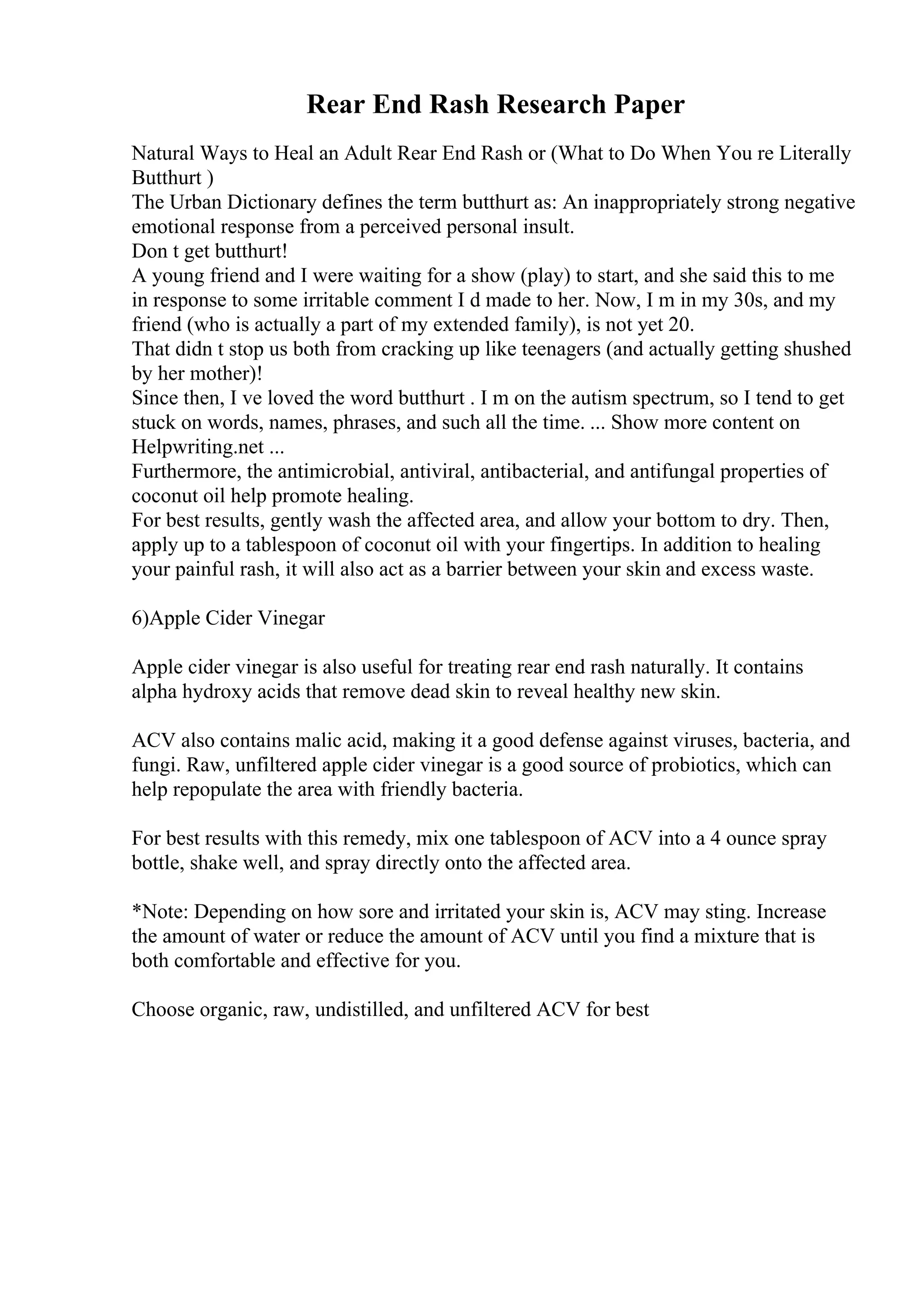 Rear End Rash Research Paper

Natural Ways to Heal an Adult Rear End Rash or (What to Do When You re Literally Butthurt )
The Urban Dictionary defines the term butthurt as: An inappropriately strong negative emotional response from a perceived personal insult.
Don t get butthurt!
A young friend and I were waiting for a show (play) to start, and she said this to me in response to some irritable comment I d made to her. Now, I m in my 30s, and my friend (who is actually a part of my extended family), is not yet 20.
That didn t stop us both from cracking up like teenagers (and actually getting shushed by her mother)!
Since then, I ve loved the word butthurt . I m on the autism spectrum, so I tend to get stuck on words, names, phrases, and such all the time. ... Show more content on Helpwriting.net ...
Furthermore, the antimicrobial, antiviral, antibacterial, and antifungal properties of coconut oil help promote healing.
For best results, gently wash the affected area, and allow your bottom to dry. Then, apply up to a tablespoon of coconut oil with your fingertips. In addition to healing your painful rash, it will also act as a barrier between your skin and excess waste.

6)Apple Cider Vinegar

Apple cider vinegar is also useful for treating rear end rash naturally. It contains alpha hydroxy acids that remove dead skin to reveal healthy new skin.

ACV also contains malic acid, making it a good defense against viruses, bacteria, and fungi. Raw, unfiltered apple cider vinegar is a good source of probiotics, which can help repopulate the area with friendly bacteria.

For best results with this remedy, mix one tablespoon of ACV into a 4 ounce spray bottle, shake well, and spray directly onto the affected area.

*Note: Depending on how sore and irritated your skin is, ACV may sting. Increase the amount of water or reduce the amount of ACV until you find a mixture that is both comfortable and effective for you.

Choose organic, raw, undistilled, and unfiltered ACV for best